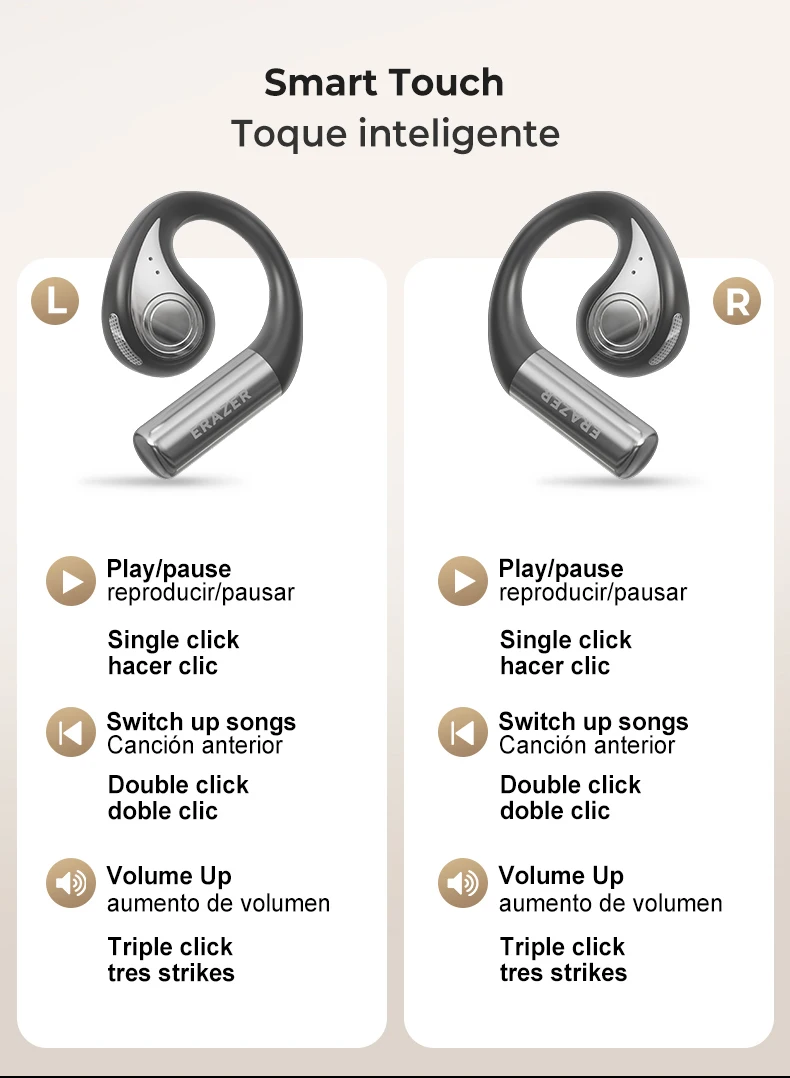 Smart Touch
Toque inteligente

L

ERAZER

Play/pause
reproducir/pausar

Single click
hacer clic

Switch up songs
Canción anterior

Double click
doble clic

Volume Up
aumento de volumen

Triple click
tres strikes

R

ERAZER

Play/pause
reproducir/pausar

Single click
hacer clic

Switch up songs
Canción anterior

Double click
doble clic

Volume Up
aumento de volumen

Triple click
tres strikes